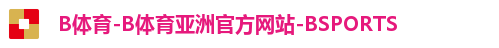 B体育-B体育亚洲官方网站-BSPORTS